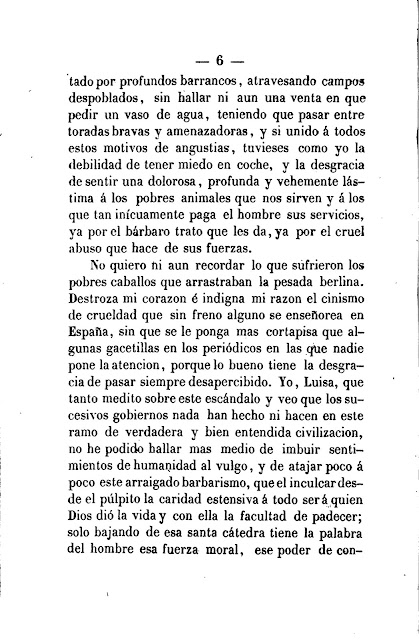 — 6 —

tado por profundos barrancos, atravesando campos despoblados, sin hallar ni aun una venta en que pedir un vaso de agua, teniendo que pasar entre toradas bravas y amenazadoras, y si unido á todos estos motivos de angustias, tuvieses como yo la debilidad de tener miedo en coche, y la desgracia de sentir una dolorosa, profunda y vehemente lástima á los pobres animales que nos sirven y á los que tan inícuamente paga el hombre sus servicios, ya por el bárbaro trato que les da, ya por el cruel abuso que hace de sus fuerzas.

No quiero ni aun recordar lo que sufrieron los pobres caballos que arrastraban la pesada berlina. Destroza mi corazon é indigna mi razon el cinismo de crueldad que sin freno alguno se enseñorea en España, sin que se le ponga mas cortapisa que algunas gacetillas en los periódicos en las que nadie pone la atencion, porque lo bueno tiene la desgracia de pasar siempre desapercibido. Yo, Luisa, que tanto medito sobre este escándalo y veo que los sucesivos gobiernos nada han hecho ni hacen en este ramo de verdadera y bien entendida civilizacion, no he podido hallar mas medio de imbuir sentimientos de humanidad al vulgo, y de atajar poco á poco este arraigado barbarismo, que el inculcar desde el púlpito la caridad estensiva á todo ser á quien Dios dió la vida y con ella la facultad de padecer; solo bajando de esa santa cátedra tiene la palabra del hombre esa fuerza moral, ese poder de con-